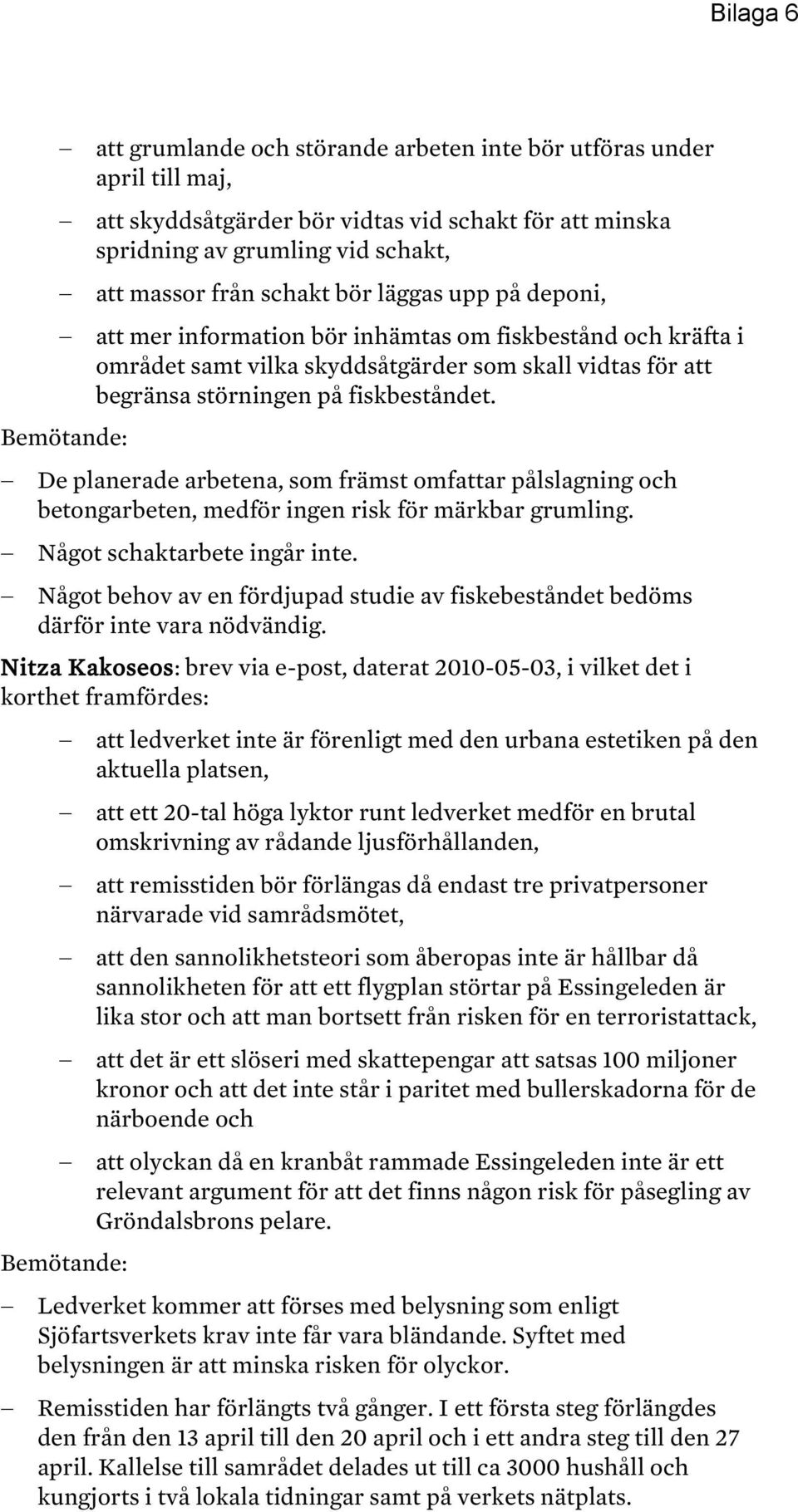 Bilaga 6

– att grumlande och störande arbeten inte bör utföras under april till maj,

– att skyddsåtgärder bör vidtas vid schakt för att minska spridning av grumling vid schakt,

– att massor från schakt bör läggas upp på deponi,

– att mer information bör inhämtas om fiskbestånd och kräfta i området samt vilka skyddsåtgärder som skall vidtas för att begränsa störningen på fiskbeståndet.

Bemötande:

– De planerade arbetena, som främst omfattar pålslagning och betongarbeten, medför ingen risk för märkbar grumling.

– Något schaktarbete ingår inte.

– Något behov av en fördjupad studie av fiskebeståndet bedöms därför inte vara nödvändig.

Nitza Kakoseos: brev via e-post, daterat 2010-05-03, i vilket det i korthet framfördes:

– att ledverket inte är förenligt med den urbana estetiken på den aktuella platsen,

– att ett 20-tal höga lyktor runt ledverket medför en brutal omskrivning av rådande ljusförhållanden,

– att remisstiden bör förlängas då endast tre privatpersoner närvarade vid samrådsmötet,

– att den sannolikhetsteori som åberopas inte är hållbar då sannolikheten för att ett flygplan störtar på Essingeleden är lika stor och att man bortsett från risken för en terroristattack,

– att det är ett slöseri med skattepengar att satsas 100 miljoner kronor och att det inte står i paritet med bullerskadorna för de närboende och

– att olyckan då en kranbåt rammade Essingeleden inte är ett relevant argument för att det finns någon risk för påsegling av Gröndalsbrons pelare.

Bemötande:

– Ledverket kommer att förses med belysning som enligt Sjöfartsverkets krav inte får vara bländande. Syftet med belysningen är att minska risken för olyckor.

– Remisstiden har förlängts två gånger. I ett första steg förlängdes den från den 13 april till den 20 april och i ett andra steg till den 27 april. Kallelse till samrådet delades ut till ca 3000 hushåll och kungjorts i två lokala tidningar samt på verkets nätplats.